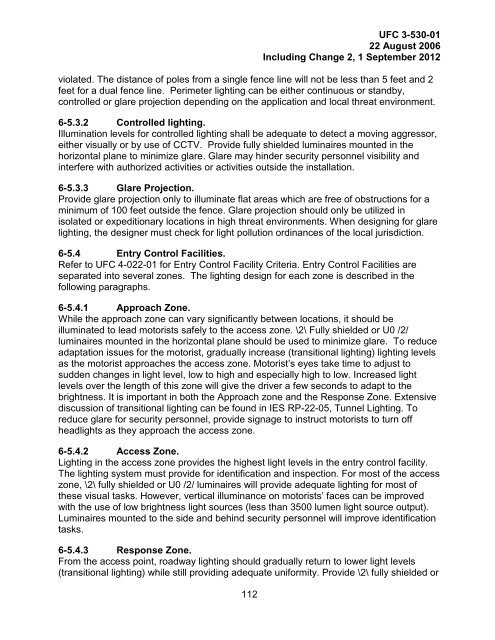 UFC 3-530-01
22 August 2006
Including Change 2, 1 September 2012

violated. The distance of poles from a single fence line will not be less than 5 feet and 2 feet for a dual fence line. Perimeter lighting can be either continuous or standby, controlled or glare projection depending on the application and local threat environment.

6-5.3.2 Controlled lighting.
Illumination levels for controlled lighting shall be adequate to detect a moving aggressor, either visually or by use of CCTV. Provide fully shielded luminaires mounted in the horizontal plane to minimize glare. Glare may hinder security personnel visibility and interfere with authorized activities or activities outside the installation.

6-5.3.3 Glare Projection.
Provide glare projection only to illuminate flat areas which are free of obstructions for a minimum of 100 feet outside the fence. Glare projection should only be utilized in isolated or expeditionary locations in high threat environments. When designing for glare lighting, the designer must check for light pollution ordinances of the local jurisdiction.

6-5.4 Entry Control Facilities.
Refer to UFC 4-022-01 for Entry Control Facility Criteria. Entry Control Facilities are separated into several zones. The lighting design for each zone is described in the following paragraphs.

6-5.4.1 Approach Zone.
While the approach zone can vary significantly between locations, it should be illuminated to lead motorists safely to the access zone. \2\ Fully shielded or U0 /2/ luminaires mounted in the horizontal plane should be used to minimize glare. To reduce adaptation issues for the motorist, gradually increase (transitional lighting) lighting levels as the motorist approaches the access zone. Motorist's eyes take time to adjust to sudden changes in light level, low to high and especially high to low. Increased light levels over the length of this zone will give the driver a few seconds to adapt to the brightness. It is important in both the Approach zone and the Response Zone. Extensive discussion of transitional lighting can be found in IES RP-22-05, Tunnel Lighting. To reduce glare for security personnel, provide signage to instruct motorists to turn off headlights as they approach the access zone.

6-5.4.2 Access Zone.
Lighting in the access zone provides the highest light levels in the entry control facility. The lighting system must provide for identification and inspection. For most of the access zone, \2\ fully shielded or U0 /2/ luminaires will provide adequate lighting for most of these visual tasks. However, vertical illuminance on motorists' faces can be improved with the use of low brightness light sources (less than 3500 lumen light source output). Luminaires mounted to the side and behind security personnel will improve identification tasks.

6-5.4.3 Response Zone.
From the access point, roadway lighting should gradually return to lower light levels (transitional lighting) while still providing adequate uniformity. Provide \2\ fully shielded or

112